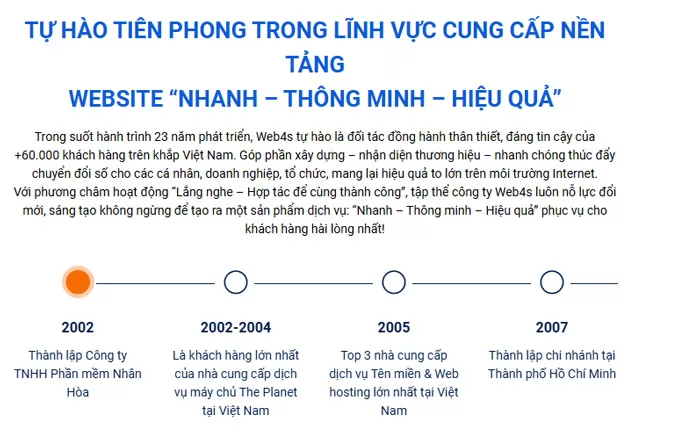 TỰ HÀO TIÊN PHONG TRONG LĨNH VỰC CUNG CẤP NỀN TẢNG
WEBSITE “NHANH – THÔNG MINH – HIỆU QUẢ”

Trong suốt hành trình 23 năm phát triển, Web4s tự hào là đối tác đồng hành thân thiết, đáng tin cậy của +60.000 khách hàng trên khắp Việt Nam. Góp phần xây dựng – nhận diện thương hiệu – nhanh chóng thúc đẩy chuyển đổi số cho các cá nhân, doanh nghiệp, tổ chức, mang lại hiệu quả to lớn trên môi trường Internet.
Với phương châm hoạt động “Lắng nghe – Hợp tác để cùng thành công”, tập thể công ty Web4s luôn nỗ lực đổi mới, sáng tạo không ngừng để tạo ra một sản phẩm dịch vụ: “Nhanh – Thông minh – Hiệu quả” phục vụ cho khách hàng hài lòng nhất!

2002
Thành lập Công ty TNHH Phần mềm Nhân Hòa

2002-2004
Là khách hàng lớn nhất của nhà cung cấp dịch vụ máy chủ The Planet tại Việt Nam

2005
Top 3 nhà cung cấp dịch vụ Tên miền & Web hosting lớn nhất tại Việt Nam

2007
Thành lập chi nhánh tại Thành phố Hồ Chí Minh